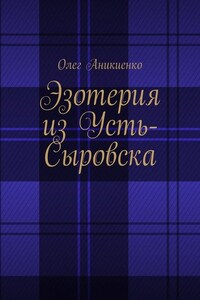 Олег Аникиенко

Эзотерия из Усть-Сыровска